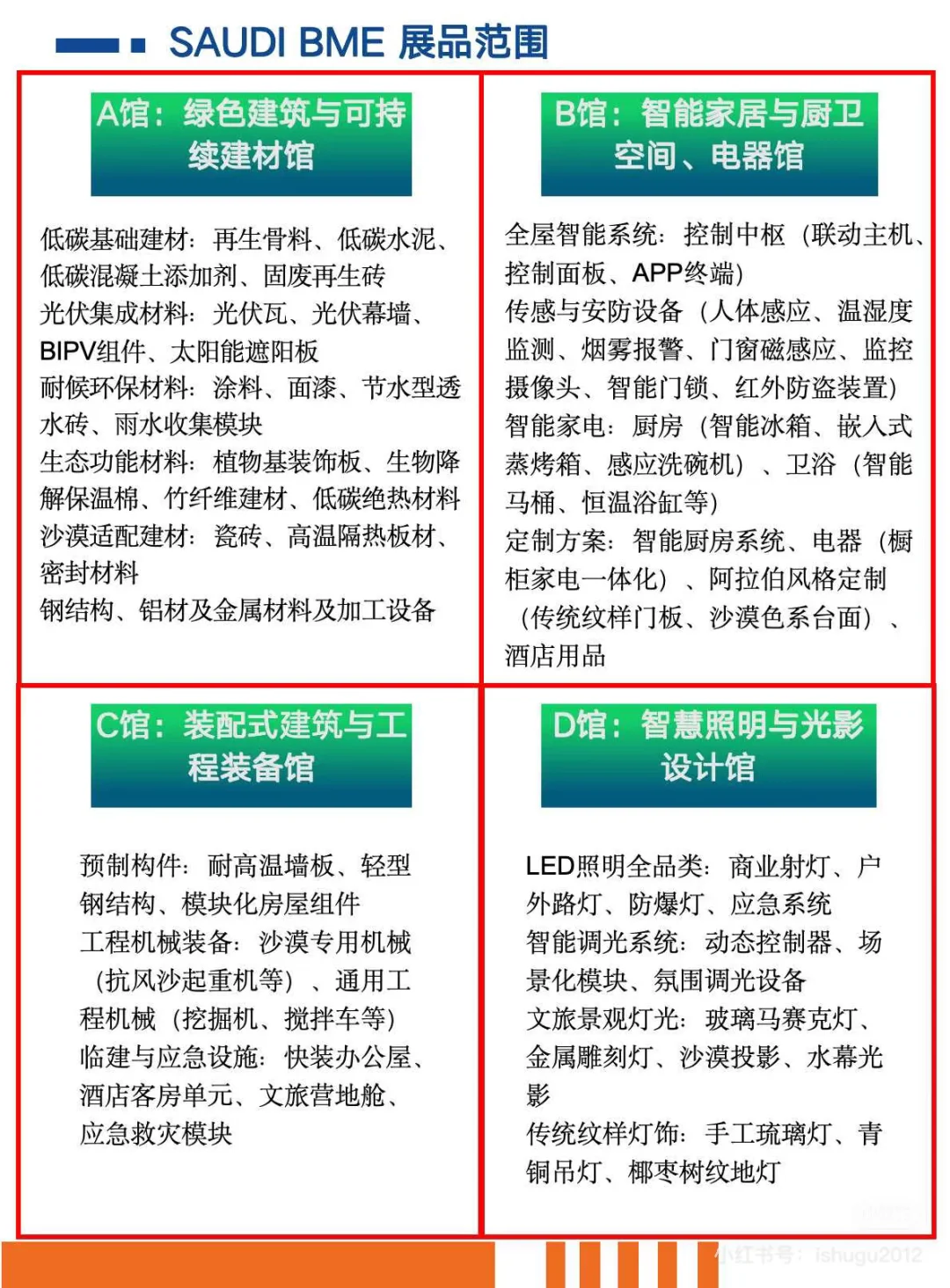 SAUDI BME 展品范围

A馆：绿色建筑与可持续建材馆

低碳基础建材：再生骨料、低碳水泥、低碳混凝土添加剂、固废再生砖
光伏集成材料：光伏瓦、光伏幕墙、BIPV组件、太阳能遮阳板
耐候环保材料：涂料、面漆、节水型透水砖、雨水收集模块
生态功能材料：植物基装饰板、生物降解保温棉、竹纤维建材、低碳绝热材料
沙漠适配建材：瓷砖、高温隔热板材、密封材料
钢结构、铝材及金属材料及加工设备

B馆：智能家居与厨卫空间、电器馆

全屋智能系统：控制中枢（联动主机、控制面板、APP终端）
传感与安防设备（人体感应、温湿度监测、烟雾报警、门窗磁感应、监控摄像头、智能门锁、红外防盗装置）
智能家电：厨房（智能冰箱、嵌入式蒸烤箱、感应洗碗机）、卫浴（智能马桶、恒温浴缸等）
定制方案：智能厨房系统、电器（橱柜家电一体化）、阿拉伯风格定制（传统纹样门板、沙漠色系台面）、酒店用品

C馆：装配式建筑与工程装备馆

预制构件：耐高温墙板、轻型钢结构、模块化房屋组件
工程机械装备：沙漠专用机械（抗风沙起重机等）、通用工程机械（挖掘机、搅拌车等）
临建与应急设施：快装办公屋、酒店客房单元、文旅营地舱、应急救灾模块

D馆：智慧照明与光影设计馆

LED照明全品类：商业射灯、户外路灯、防爆灯、应急系统
智能调光系统：动态控制器、场景化模块、氛围调光设备
文旅景观灯光：玻璃马赛克灯、金属雕刻灯、沙漠投影、水幕光影
传统纹样灯饰：手工琉璃灯、青铜吊灯、椰枣树纹地灯

小红书号：ishugu2012